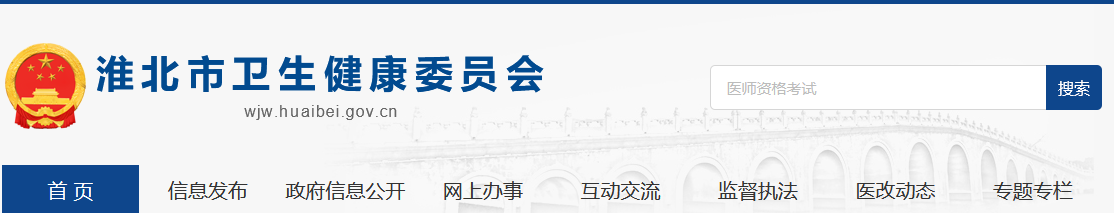 淮北市卫生健康委员会
wjw.huaibei.gov.cn

医师资格考试
搜索

首页 信息发布 政府信息公开 网上办事 互动交流 监督执法 医改动态 专题专栏